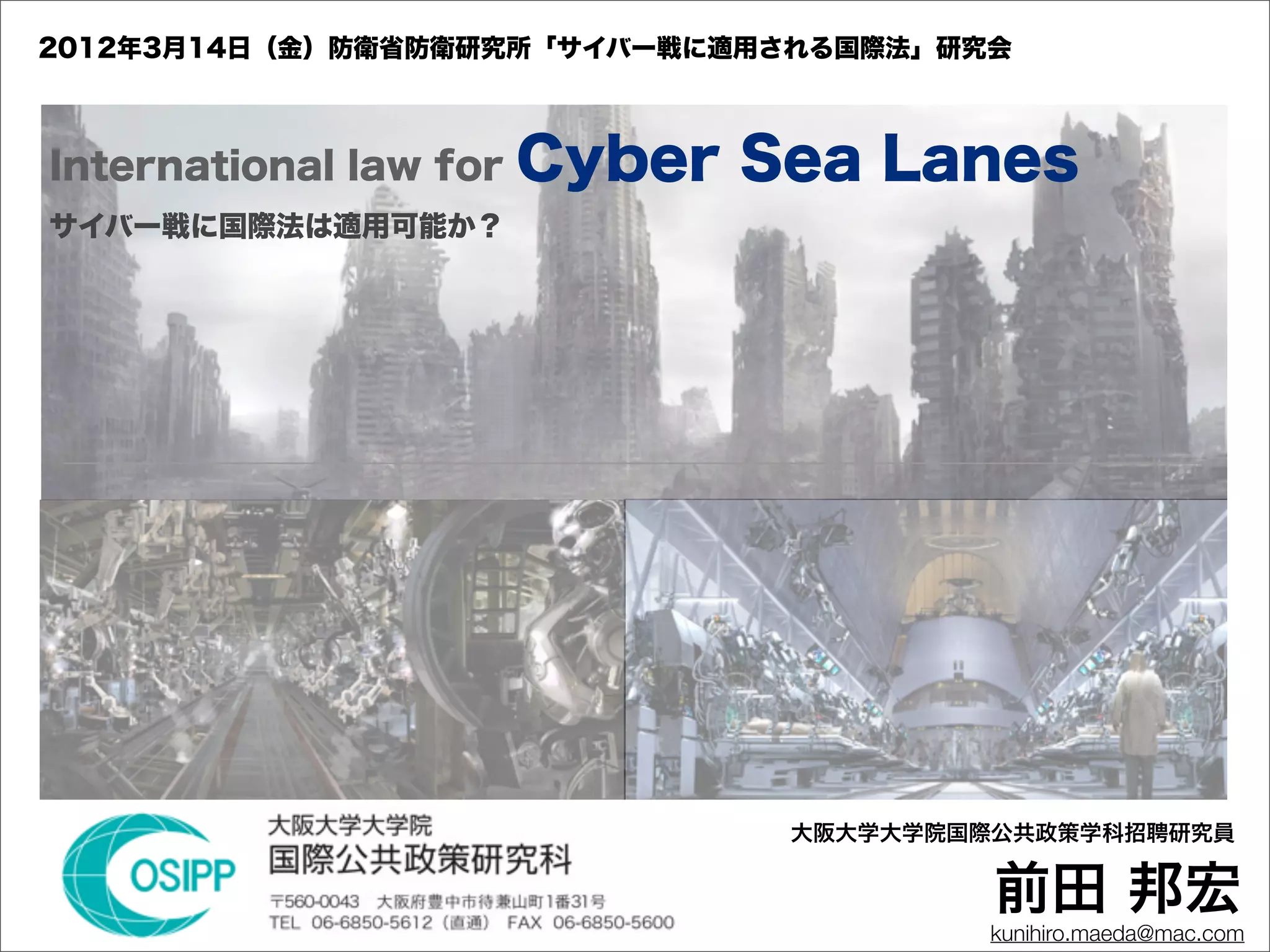 2012年3月14日（金）防衛省防衛研究所「サイバー戦に適用される国際法」研究会

International law for Cyber Sea Lanes

サイバー戦に国際法は適用可能か？

OSIPP

大阪大学大学院
国際公共政策研究科

〒560-0043 大阪府豊中市待兼山町1番31号
TEL 06-6850-5612（直通） FAX 06-6850-5600

大阪大学大学院国際公共政策学科招聘研究員

前田 邦宏

kunihiro.maeda@mac.com